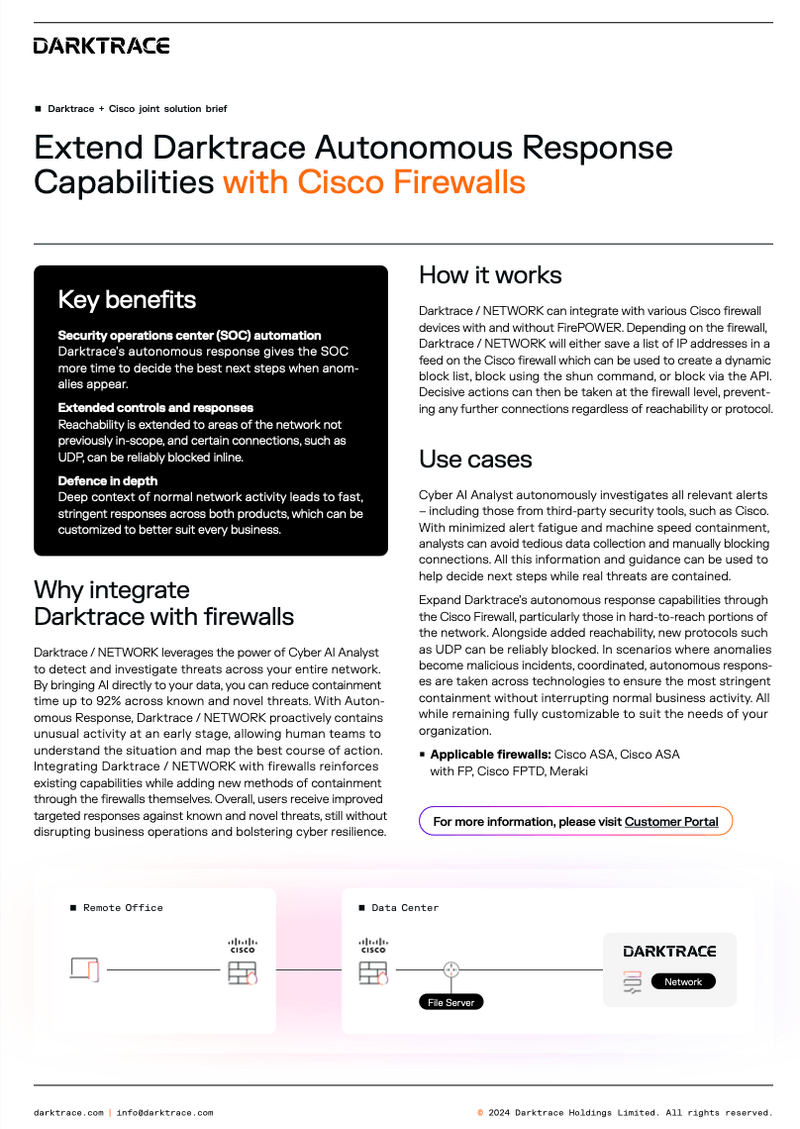 DARKTRACE

■ Darktrace + Cisco joint solution brief

Extend Darktrace Autonomous Response Capabilities with Cisco Firewalls

Key benefits

Security operations center (SOC) automation
Darktrace's autonomous response gives the SOC more time to decide the best next steps when anomalies appear.

Extended controls and responses
Reachability is extended to areas of the network not previously in-scope, and certain connections, such as UDP, can be reliably blocked inline.

Defence in depth
Deep context of normal network activity leads to fast, stringent responses across both products, which can be customized to better suit every business.

Why integrate Darktrace with firewalls

Darktrace / NETWORK leverages the power of Cyber AI Analyst to detect and investigate threats across your entire network. By bringing AI directly to your data, you can reduce containment time up to 92% across known and novel threats. With Autonomous Response, Darktrace / NETWORK proactively contains unusual activity at an early stage, allowing human teams to understand the situation and map the best course of action. Integrating Darktrace / NETWORK with firewalls reinforces existing capabilities while adding new methods of containment through the firewalls themselves. Overall, users receive improved targeted responses against known and novel threats, still without disrupting business operations and bolstering cyber resilience.

How it works

Darktrace / NETWORK can integrate with various Cisco firewall devices with and without FirePOWER. Depending on the firewall, Darktrace / NETWORK will either save a list of IP addresses in a feed on the Cisco firewall which can be used to create a dynamic block list, block using the shun command, or block via the API. Decisive actions can then be taken at the firewall level, preventing any further connections regardless of reachability or protocol.

Use cases

Cyber AI Analyst autonomously investigates all relevant alerts – including those from third-party security tools, such as Cisco. With minimized alert fatigue and machine speed containment, analysts can avoid tedious data collection and manually blocking connections. All this information and guidance can be used to help decide next steps while real threats are contained.

Expand Darktrace's autonomous response capabilities through the Cisco Firewall, particularly those in hard-to-reach portions of the network. Alongside added reachability, new protocols such as UDP can be reliably blocked. In scenarios where anomalies become malicious incidents, coordinated, autonomous responses are taken across technologies to ensure the most stringent containment without interrupting normal business activity. All while remaining fully customizable to suit the needs of your organization.

■ Applicable firewalls: Cisco ASA, Cisco ASA with FP, Cisco FPTD, Meraki

For more information, please visit Customer Portal

■ Remote Office

CISCO

■ Data Center

CISCO

File Server

DARKTRACE

Network

darktrace.com | info@darktrace.com

© 2024 Darktrace Holdings Limited. All rights reserved.